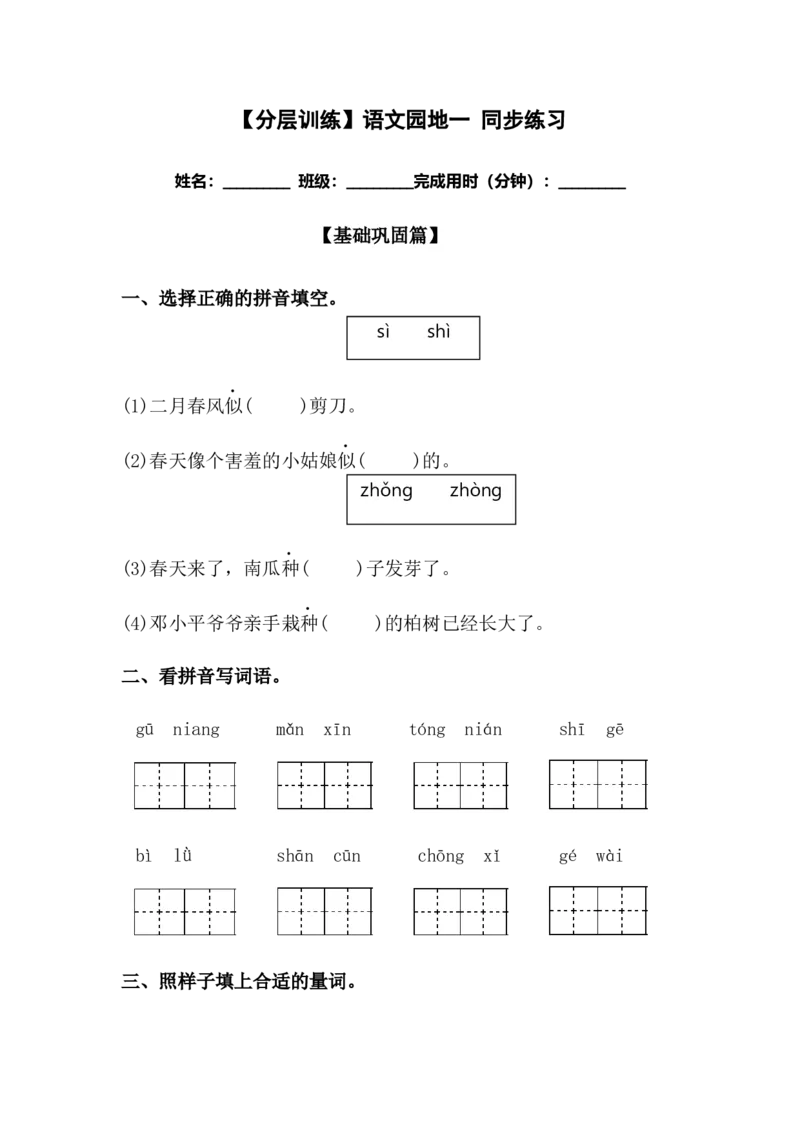 【分层训练】语文园地一 同步练习

姓名：________ 班级：________完成用时（分钟）：________

【基础巩固篇】

一、选择正确的拼音填空。

sì shì

(1)二月春风似(　　)剪刀。

(2)春天像个害羞的小姑娘似(　　)的。

zhǒng zhòng

(3)春天来了，南瓜种(　　)子发芽了。

(4)邓小平爷爷亲手栽种(　　)的柏树已经长大了。

二、看拼音写词语。

gū niang　mǎn xīn　tóng nián　shī gē

bì lǜ　shān cūn　chōng xǐ　gé wài

三、照样子填上合适的量词。